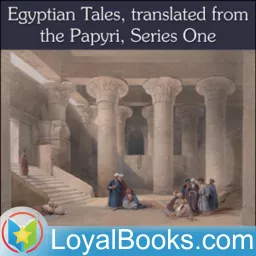 Egyptian Tales, translated from the Papyri, Series One

LoyalBooks.com